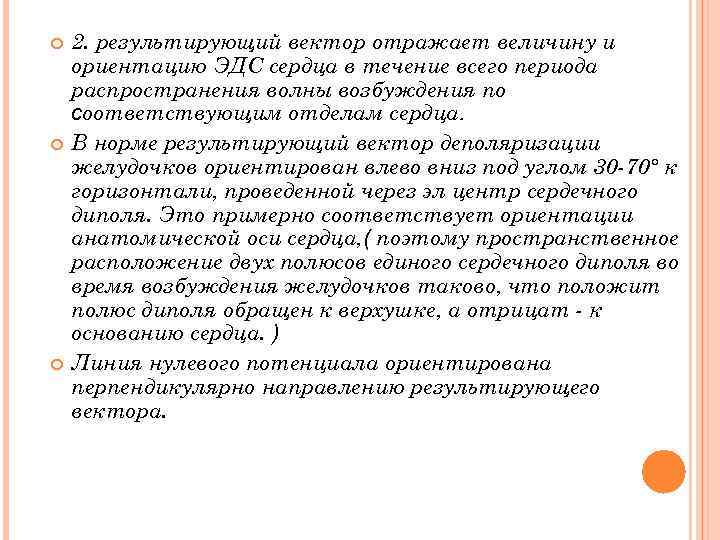 2. результирующий вектор отражает величину и ориентацию ЭДС сердца в течение всего периода распространения волны возбуждения по соответствующим отделам сердца.

В норме результирующий вектор деполяризации желудочков ориентирован влево вниз под углом 30-70° к горизонтали, проведенной через эл центр сердечного диполя. Это примерно соответствует ориентации анатомической оси сердца,( поэтому пространственное расположение двух полюсов единого сердечного диполя во время возбуждения желудочков таково, что положит полюс диполя обращен к верхушке, а отрицат - к основанию сердца. )

Линия нулевого потенциала ориентирована перпендикулярно направлению результирующего вектора.